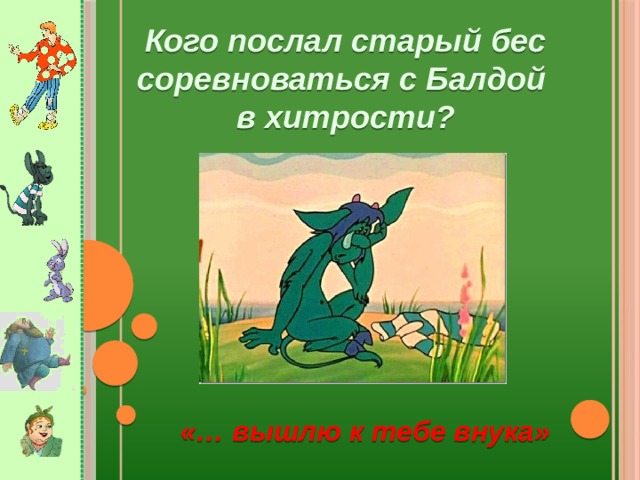 Кого послал старый бес соревноваться с Балдой в хитрости?

«… вышлю к тебе внука»